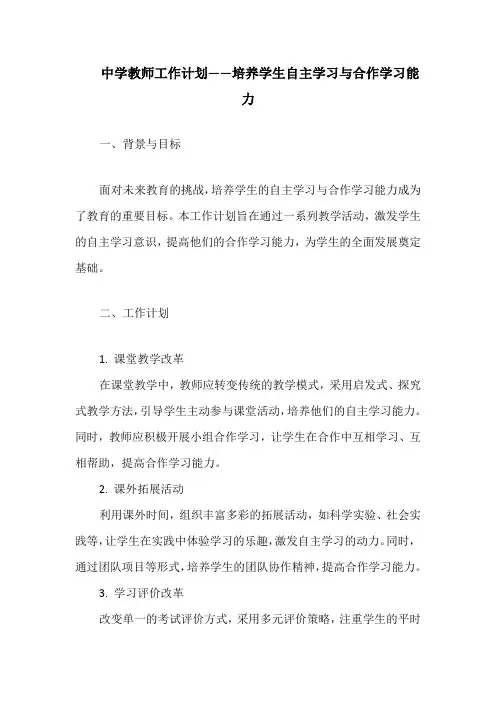 中学教师工作计划——培养学生自主学习与合作学习能力

一、背景与目标

面对未来教育的挑战，培养学生的自主学习与合作学习能力成为了教育的重要目标。本工作计划旨在通过一系列教学活动，激发学生的自主学习意识，提高他们的合作学习能力，为学生的全面发展奠定基础。

二、工作计划

1. 课堂教学改革

在课堂教学中，教师应转变传统的教学模式，采用启发式、探究式教学方法，引导学生主动参与课堂活动，培养他们的自主学习能力。同时，教师应积极开展小组合作学习，让学生在合作中互相学习、互相帮助，提高合作学习能力。

2. 课外拓展活动

利用课外时间，组织丰富多彩的拓展活动，如科学实验、社会实践等，让学生在实践中体验学习的乐趣，激发自主学习的动力。同时，通过团队项目等形式，培养学生的团队协作精神，提高合作学习能力。

3. 学习评价改革

改变单一的考试评价方式，采用多元评价策略，注重学生的平时